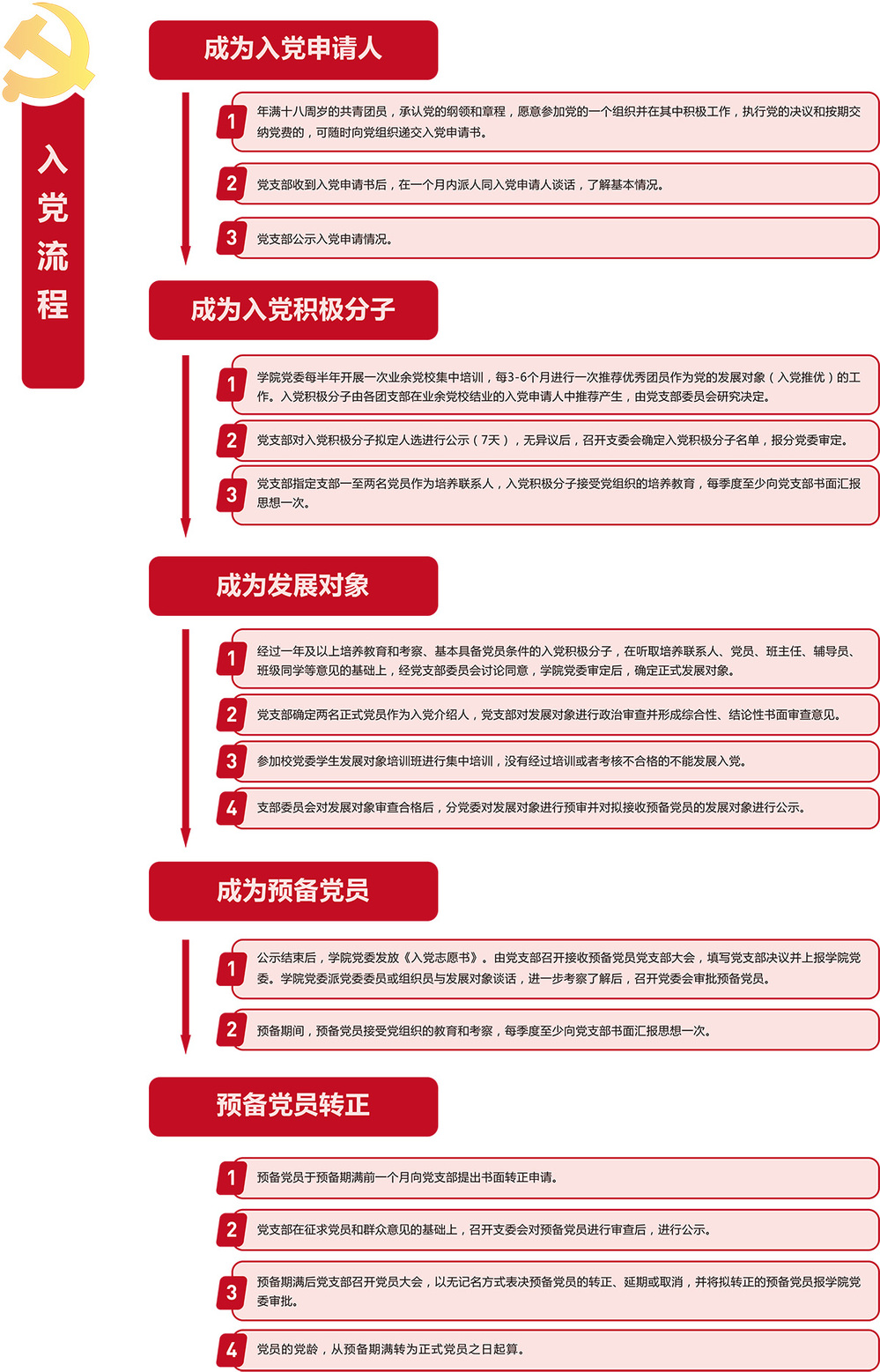 入党流程

成为入党申请人

1 年满十八周岁的共青团员，承认党的纲领和章程，愿意参加党的一个组织并在其中积极工作，执行党的决议和按期交纳党费的，可随时向党组织递交入党申请书。

2 党支部收到入党申请书后，在一个月内派人同入党申请人谈话，了解基本情况。

3 党支部公示入党申请情况。

成为入党积极分子

1 学院党委每半年开展一次业余党校集中培训，每3-6个月进行一次推荐优秀团员作为党的发展对象（入党推优）的工作。入党积极分子由各团支部在业余党校结业的入党申请人中推荐产生，由党支部委员会研究决定。

2 党支部对入党积极分子拟定人选进行公示（7天），无异议后，召开支委会确定入党积极分子名单，报分党委审定。

3 党支部指定支部一至两名党员作为培养联系人，入党积极分子接受党组织的培养教育，每季度至少向党支部书面汇报思想一次。

成为发展对象

1 经过一年及以上培养教育和考察、基本具备党员条件的入党积极分子，在听取培养联系人、党员、班主任、辅导员、班级同学等意见的基础上，经党支部委员会讨论同意，学院党委审定后，确定正式发展对象。

2 党支部确定两名正式党员作为入党介绍人，党支部对发展对象进行政治审查并形成综合性、结论性书面审查意见。

3 参加校党委学生发展对象培训班进行集中培训，没有经过培训或者考核不合格的不能发展入党。

4 支部委员会对发展对象审查合格后，分党委对发展对象进行预审并对拟接收预备党员的发展对象进行公示。

成为预备党员

1 公示结束后，学院党委发放《入党志愿书》。由党支部召开接收预备党员党支部大会，填写党支部决议并上报学院党委。学院党委派党委委员或组织员与发展对象谈话，进一步考察了解后，召开党委会审批预备党员。

2 预备期间，预备党员接受党组织的教育和考察，每季度至少向党支部书面汇报思想一次。

预备党员转正

1 预备党员于预备期满前一个月向党支部提出书面转正申请。

2 党支部在征求党员和群众意见的基础上，召开支委会对预备党员进行审查后，进行公示。

3 预备期满后党支部召开党员大会，以无记名方式表决预备党员的转正、延期或取消，并将拟转正的预备党员报学院党委审批。

4 党员的党龄，从预备期满转为正式党员之日起算。